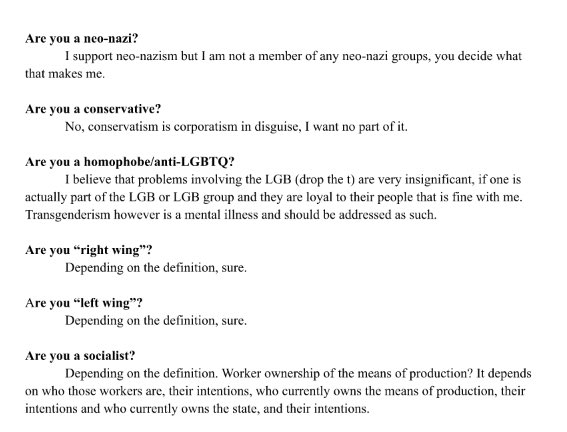 **Are you a neo-nazi?**

I support neo-nazism but I am not a member of any neo-nazi groups, you decide what that makes me.

**Are you a conservative?**

No, conservatism is corporatism in disguise, I want no part of it.

**Are you a homophobe/anti-LGBTQ?**

I believe that problems involving the LGB (drop the t) are very insignificant, if one is actually part of the LGB or LGB group and they are loyal to their people that is fine with me. Transgenderism however is a mental illness and should be addressed as such.

**Are you "right wing"?**

Depending on the definition, sure.

**Are you "left wing"?**

Depending on the definition, sure.

**Are you a socialist?**

Depending on the definition. Worker ownership of the means of production? It depends on who those workers are, their intentions, who currently owns the means of production, their intentions and who currently owns the state, and their intentions.